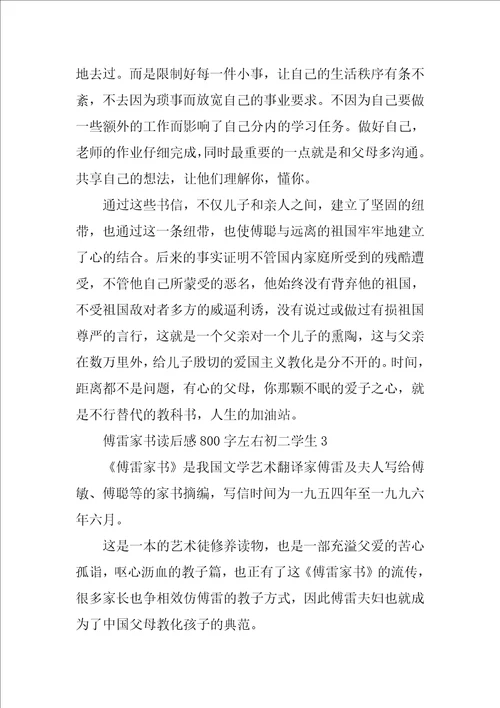 地去过。而是限制好每一件小事，让自己的生活秩序有条不紊，不去因为琐事而放宽自己的事业要求。不因为自己要做一些额外的工作而影响了自己分内的学习任务。做好自己，老师的作业仔细完成，同时最重要的一点就是和父母多沟通。共享自己的想法，让他们理解你，懂你。

通过这些书信，不仅儿子和亲人之间，建立了坚固的纽带，也通过这一条纽带，也使傅聪与远离的祖国牢牢地建立了心的结合。后来的事实证明不管国内家庭所受到的残酷遭受，不管他自己所蒙受的恶名，他始终没有背弃他的祖国，不受祖国敌对者多方的威逼利诱，没有说过或做过有损祖国尊严的言行，这就是一个父亲对一个儿子的熏陶，这与父亲在数万里外，给儿子殷切的爱国主义教化是分不开的。时间，距离都不是问题，有心的父母，你那颗不眠的爱子之心，就是不行替代的教科书，人生的加油站。

傅雷家书读后感800字左右初二学生3

《傅雷家书》是我国文学艺术翻译家傅雷及夫人写给傅敏、傅聪等的家书摘编，写信时间为一九五四年至一九九六年六月。

这是一本的艺术徒修养读物，也是一部充溢父爱的苦心孤诣，呕心沥血的教子篇，也正有了这《傅雷家书》的流传，很多家长也争相效仿傅雷的教子方式，因此傅雷夫妇也就成为了中国父母教化孩子的典范。